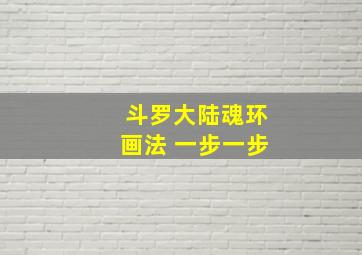 斗罗大陆魂环
画法 一步一步